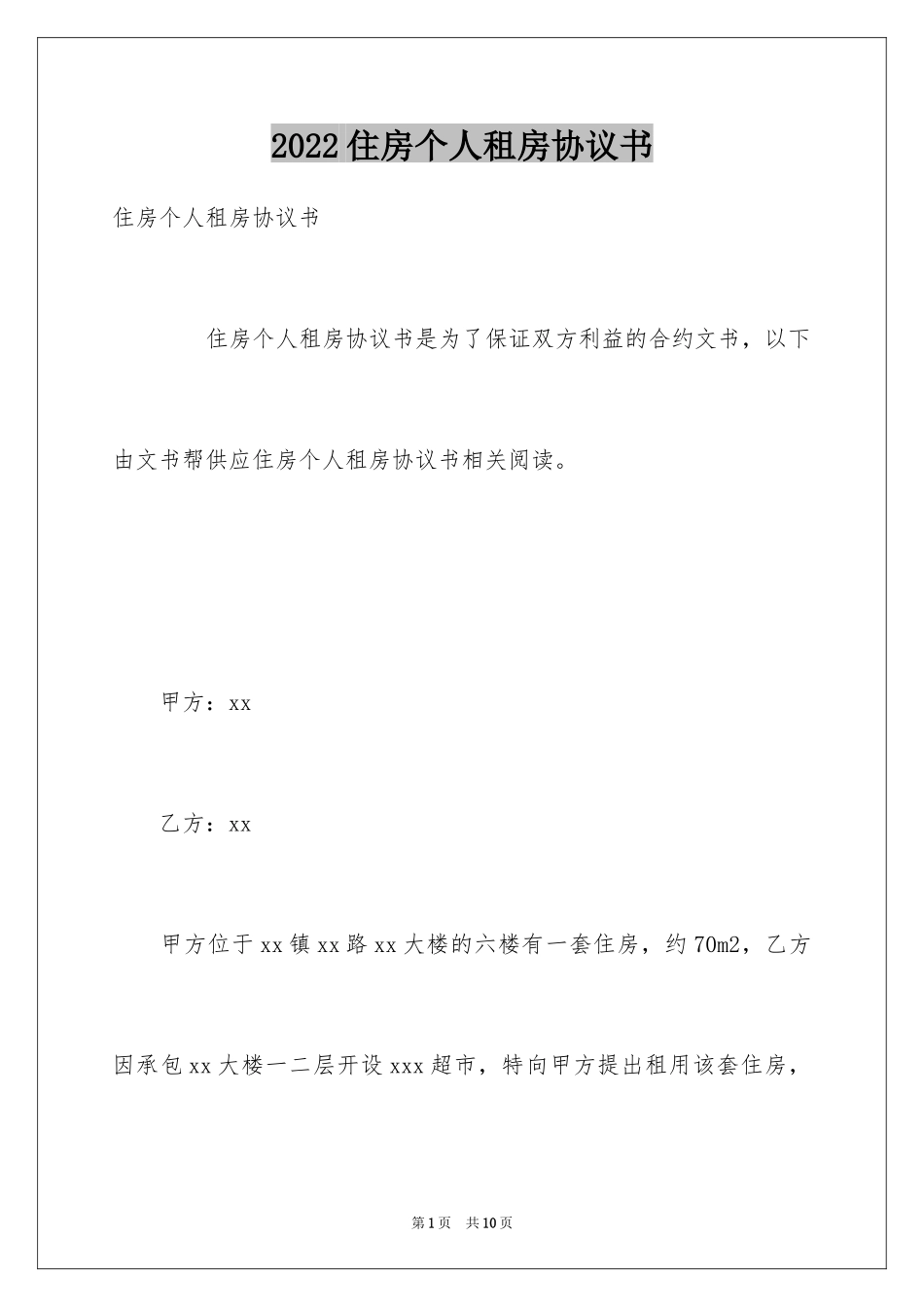 2022住房个人租房协议书

住房个人租房协议书

住房个人租房协议书是为了保证双方利益的合约文书，以下由文书帮供应住房个人租房协议书相关阅读。

甲方：xx

乙方：xx

甲方位于xx镇xx路xx大楼的六楼有一套住房，约70m2，乙方因承包xx大楼一二层开设xxx超市，特向甲方提出租用该套住房，

第1页 共10页